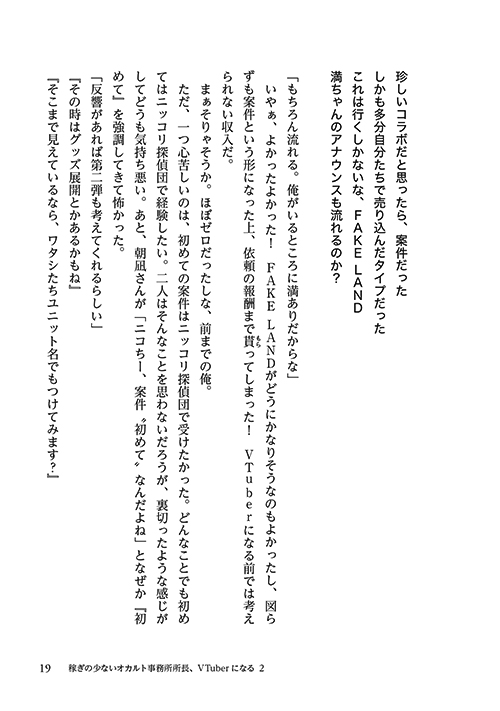 珍しいコラボだと思ったら、案件だった
しかも多分自分たちで売り込んだタイプだった
これは行くしかないな、FAKE LAND
満ちゃんのアナウンスも流れるのか？

「もちろん流れる。俺がいるところに満ありだからな」

いやぁ、よかったよかった！　FAKE LANDがどうにかなりそうなのもよかったし、図らずも案件という形になった上、依頼の報酬まで貰ってしまった！　VTuberになる前では考えられない収入だ。

まぁそりゃそうか。ほぼゼロだったしな、前までの俺。

ただ、一つ心苦しいのは、初めての案件はニッコリ探偵団で受けたかった。どんなことでも初めてはニッコリ探偵団で経験したい。二人はそんなことを思わないだろうが、裏切ったような感じがしてどうも気持ち悪い。あと、朝凪さんが「ニコちー、案件〝初めて〟なんだよね」となぜか『初めて』を強調してきて怖かった。

「反響があれば第二弾も考えてくれるらしい」
「その時はグッズ展開とかあるかもね」
「そこまで見えているなら、ワタシたちユニット名でもつけてみます？」

19　稼ぎの少ないオカルト事務所所長、VTuberになる 2